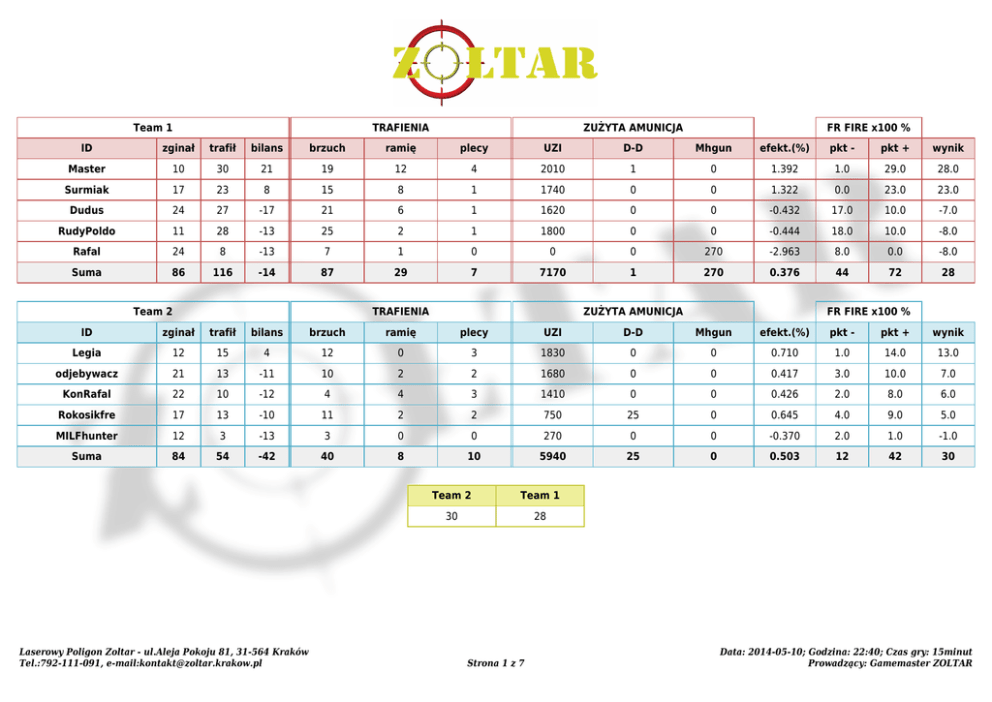 ZOLTAR

| Team 1 | | | | TRAFIENIA | | | ZUŻYTA AMUNICJA | | | | FR FIRE x100 % | | |
|---|---|---|---|---|---|---|---|---|---|---|---|---|---|
| ID | zginał | trafił | bilans | brzuch | ramię | plecy | UZI | D-D | Mhgun | efekt.(%) | pkt - | pkt + | wynik |
| Master | 10 | 30 | 21 | 19 | 12 | 4 | 2010 | 1 | 0 | 1.392 | 1.0 | 29.0 | 28.0 |
| Surmiak | 17 | 23 | 8 | 15 | 8 | 1 | 1740 | 0 | 0 | 1.322 | 0.0 | 23.0 | 23.0 |
| Dudus | 24 | 27 | -17 | 21 | 6 | 1 | 1620 | 0 | 0 | -0.432 | 17.0 | 10.0 | -7.0 |
| RudyPoldo | 11 | 28 | -13 | 25 | 2 | 1 | 1800 | 0 | 0 | -0.444 | 18.0 | 10.0 | -8.0 |
| Rafal | 24 | 8 | -13 | 7 | 1 | 0 | 0 | 0 | 270 | -2.963 | 8.0 | 0.0 | -8.0 |
| Suma | 86 | 116 | -14 | 87 | 29 | 7 | 7170 | 1 | 270 | 0.376 | 44 | 72 | 28 |

| Team 2 | | | | TRAFIENIA | | | ZUŻYTA AMUNICJA | | | | FR FIRE x100 % | | |
|---|---|---|---|---|---|---|---|---|---|---|---|---|---|
| ID | zginał | trafił | bilans | brzuch | ramię | plecy | UZI | D-D | Mhgun | efekt.(%) | pkt - | pkt + | wynik |
| Legia | 12 | 15 | 4 | 12 | 0 | 3 | 1830 | 0 | 0 | 0.710 | 1.0 | 14.0 | 13.0 |
| odjebywacz | 21 | 13 | -11 | 10 | 2 | 2 | 1680 | 0 | 0 | 0.417 | 3.0 | 10.0 | 7.0 |
| KonRafal | 22 | 10 | -12 | 4 | 4 | 3 | 1410 | 0 | 0 | 0.426 | 2.0 | 8.0 | 6.0 |
| Rokosikfre | 17 | 13 | -10 | 11 | 2 | 2 | 750 | 25 | 0 | 0.645 | 4.0 | 9.0 | 5.0 |
| MILFhunter | 12 | 3 | -13 | 3 | 0 | 0 | 270 | 0 | 0 | -0.370 | 2.0 | 1.0 | -1.0 |
| Suma | 84 | 54 | -42 | 40 | 8 | 10 | 5940 | 25 | 0 | 0.503 | 12 | 42 | 30 |

| Team 2 | Team 1 |
|---|---|
| 30 | 28 |

Laserowy Poligon Zoltar - ul.Aleja Pokoju 81, 31-564 Kraków
Tel.:792-111-091, e-mail:kontakt@zoltar.krakow.pl

Strona 1 z 7

Data: 2014-05-10; Godzina: 22:40; Czas gry: 15minut
Prowadzący: Gamemaster ZOLTAR